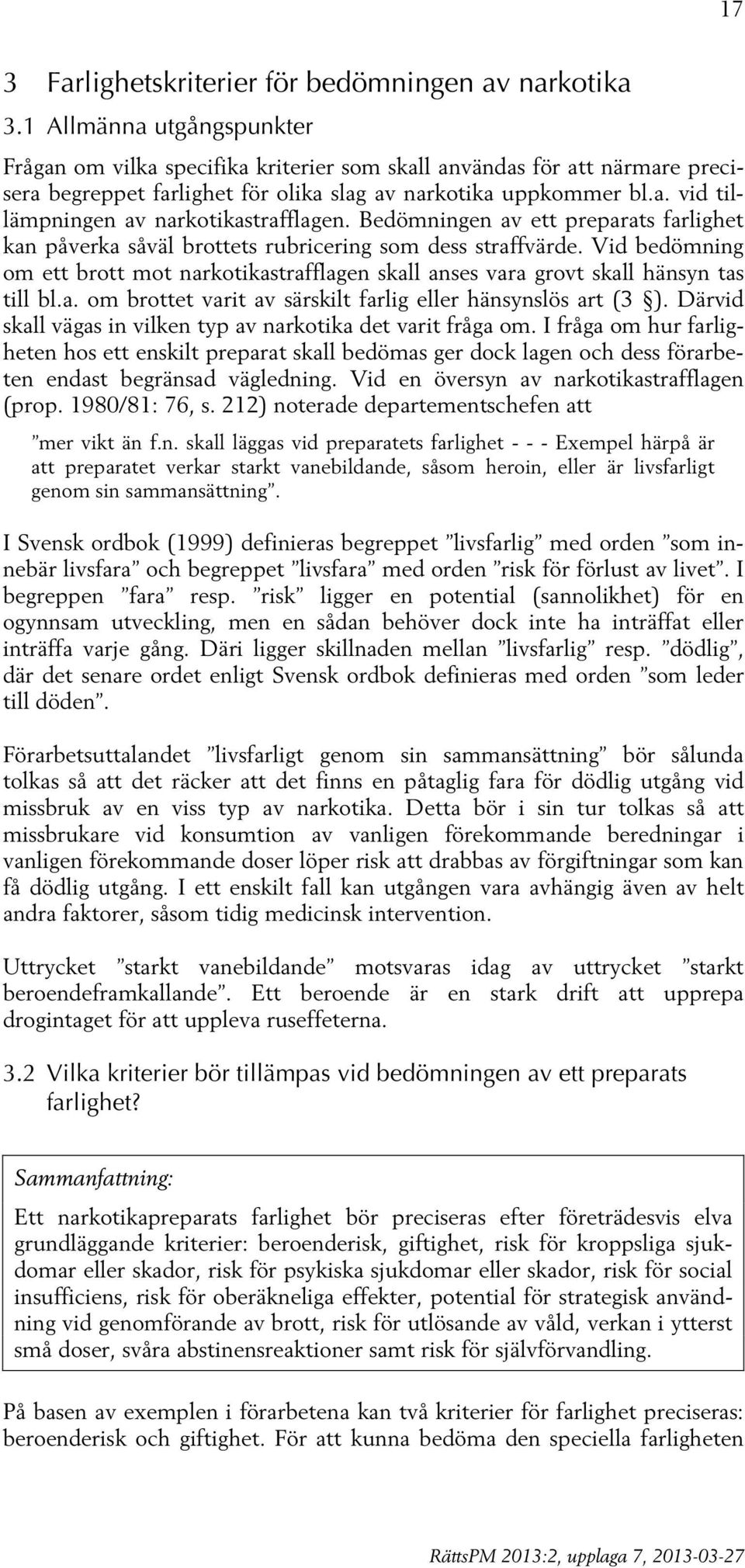 17

3 Farlighetskriterier för bedömningen av narkotika

3.1 Allmänna utgångspunkter

Frågan om vilka specifika kriterier som skall användas för att närmare precisera begreppet farlighet för olika slag av narkotika uppkommer bl.a. vid tillämpningen av narkotikastrafflagen. Bedömningen av ett preparats farlighet kan påverka såväl brottets rubricering som dess straffvärde. Vid bedömning om ett brott mot narkotikastrafflagen skall anses vara grovt skall hänsyn tas till bl.a. om brottet varit av särskilt farlig eller hänsynslös art (3 §). Därvid skall vägas in vilken typ av narkotika det varit fråga om. I fråga om hur farligheten hos ett enskilt preparat skall bedömas ger dock lagen och dess förarbeten endast begränsad vägledning. Vid en översyn av narkotikastrafflagen (prop. 1980/81: 76, s. 212) noterade departementschefen att

”mer vikt än f.n. skall läggas vid preparatets farlighet - - - Exempel härpå är att preparatet verkar starkt vanebildande, såsom heroin, eller är livsfarligt genom sin sammansättning”.

I Svensk ordbok (1999) definieras begreppet ”livsfarlig” med orden ”som innebär livsfara” och begreppet ”livsfara” med orden ”risk för förlust av livet”. I begreppen ”fara” resp. ”risk” ligger en potential (sannolikhet) för en ogynnsam utveckling, men en sådan behöver dock inte ha inträffat eller inträffa varje gång. Däri ligger skillnaden mellan ”livsfarlig” resp. ”dödlig”, där det senare ordet enligt Svensk ordbok definieras med orden ”som leder till döden”.

Förarbetsuttalandet ”livsfarligt genom sin sammansättning” bör sålunda tolkas så att det räcker att det finns en påtaglig fara för dödlig utgång vid missbruk av en viss typ av narkotika. Detta bör i sin tur tolkas så att missbrukare vid konsumtion av vanligen förekommande beredningar i vanligen förekommande doser löper risk att drabbas av förgiftningar som kan få dödlig utgång. I ett enskilt fall kan utgången vara avhängig även av helt andra faktorer, såsom tidig medicinsk intervention.

Uttrycket ”starkt vanebildande” motsvaras idag av uttrycket ”starkt beroendeframkallande”. Ett beroende är en stark drift att upprepa drogintaget för att uppleva ruseffeterna.

3.2 Vilka kriterier bör tillämpas vid bedömningen av ett preparats farlighet?

Sammanfattning:

Ett narkotikapreparats farlighet bör preciseras efter företrädesvis elva grundläggande kriterier: beroenderisk, giftighet, risk för kroppsliga sjukdomar eller skador, risk för psykiska sjukdomar eller skador, risk för social insufficiens, risk för oberäkneliga effekter, potential för strategisk användning vid genomförande av brott, risk för utlösande av våld, verkan i ytterst små doser, svåra abstinensreaktioner samt risk för självförvandling.

På basen av exemplen i förarbetena kan två kriterier för farlighet preciseras: beroenderisk och giftighet. För att kunna bedöma den speciella farligheten

RättsPM 2013:2, upplaga 7, 2013-03-27